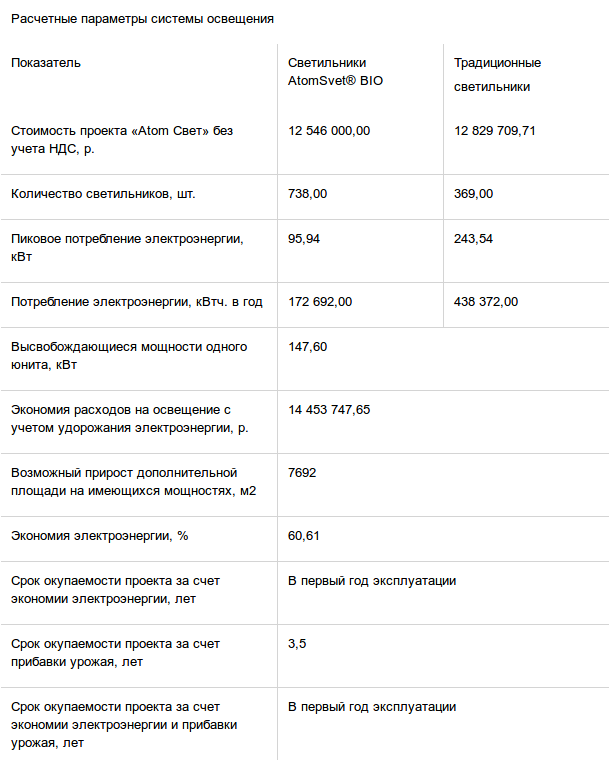 Расчетные параметры системы освещения

| Показатель | Светильники AtomSvet® BIO | Традиционные светильники |
|---|---|---|
| Стоимость проекта «Atom Свет» без учета НДС, р. | 12 546 000,00 | 12 829 709,71 |
| Количество светильников, шт. | 738,00 | 369,00 |
| Пиковое потребление электроэнергии, кВт | 95,94 | 243,54 |
| Потребление электроэнергии, кВтч. в год | 172 692,00 | 438 372,00 |
| Высвобождающиеся мощности одного юнита, кВт | 147,60 | |
| Экономия расходов на освещение с учетом удорожания электроэнергии, р. | 14 453 747,65 | |
| Возможный прирост дополнительной площади на имеющихся мощностях, м2 | 7692 | |
| Экономия электроэнергии, % | 60,61 | |
| Срок окупаемости проекта за счет экономии электроэнергии, лет | В первый год эксплуатации | |
| Срок окупаемости проекта за счет прибавки урожая, лет | 3,5 | |
| Срок окупаемости проекта за счет экономии электроэнергии и прибавки урожая, лет | В первый год эксплуатации | |